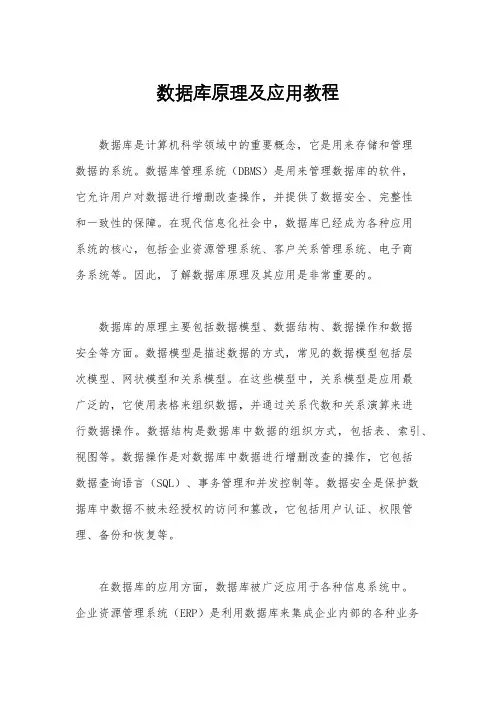 数据库原理及应用教程

数据库是计算机科学领域中的重要概念，它是用来存储和管理数据的系统。数据库管理系统（DBMS）是用来管理数据库的软件，它允许用户对数据进行增删改查操作，并提供了数据安全、完整性和一致性的保障。在现代信息化社会中，数据库已经成为各种应用系统的核心，包括企业资源管理系统、客户关系管理系统、电子商务系统等。因此，了解数据库原理及其应用是非常重要的。

数据库的原理主要包括数据模型、数据结构、数据操作和数据安全等方面。数据模型是描述数据的方式，常见的数据模型包括层次模型、网状模型和关系模型。在这些模型中，关系模型是应用最广泛的，它使用表格来组织数据，并通过关系代数和关系演算来进行数据操作。数据结构是数据库中数据的组织方式，包括表、索引、视图等。数据操作是对数据库中数据进行增删改查的操作，它包括数据查询语言（SQL）、事务管理和并发控制等。数据安全是保护数据库中数据不被未经授权的访问和篡改，它包括用户认证、权限管理、备份和恢复等。

在数据库的应用方面，数据库被广泛应用于各种信息系统中。企业资源管理系统（ERP）是利用数据库来集成企业内部的各种业务